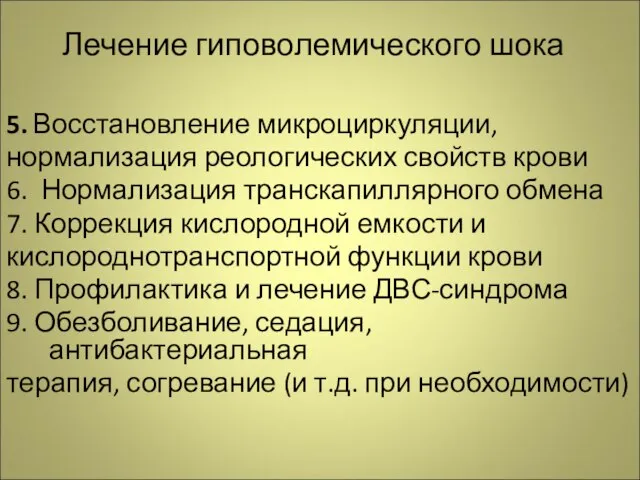 Лечение гиповолемического шока

5. Восстановление микроциркуляции, нормализация реологических свойств крови
6. Нормализация транскапиллярного обмена
7. Коррекция кислородной емкости и кислороднотранспортной функции крови
8. Профилактика и лечение ДВС-синдрома
9. Обезболивание, седация, антибактериальная терапия, согревание (и т.д. при необходимости)